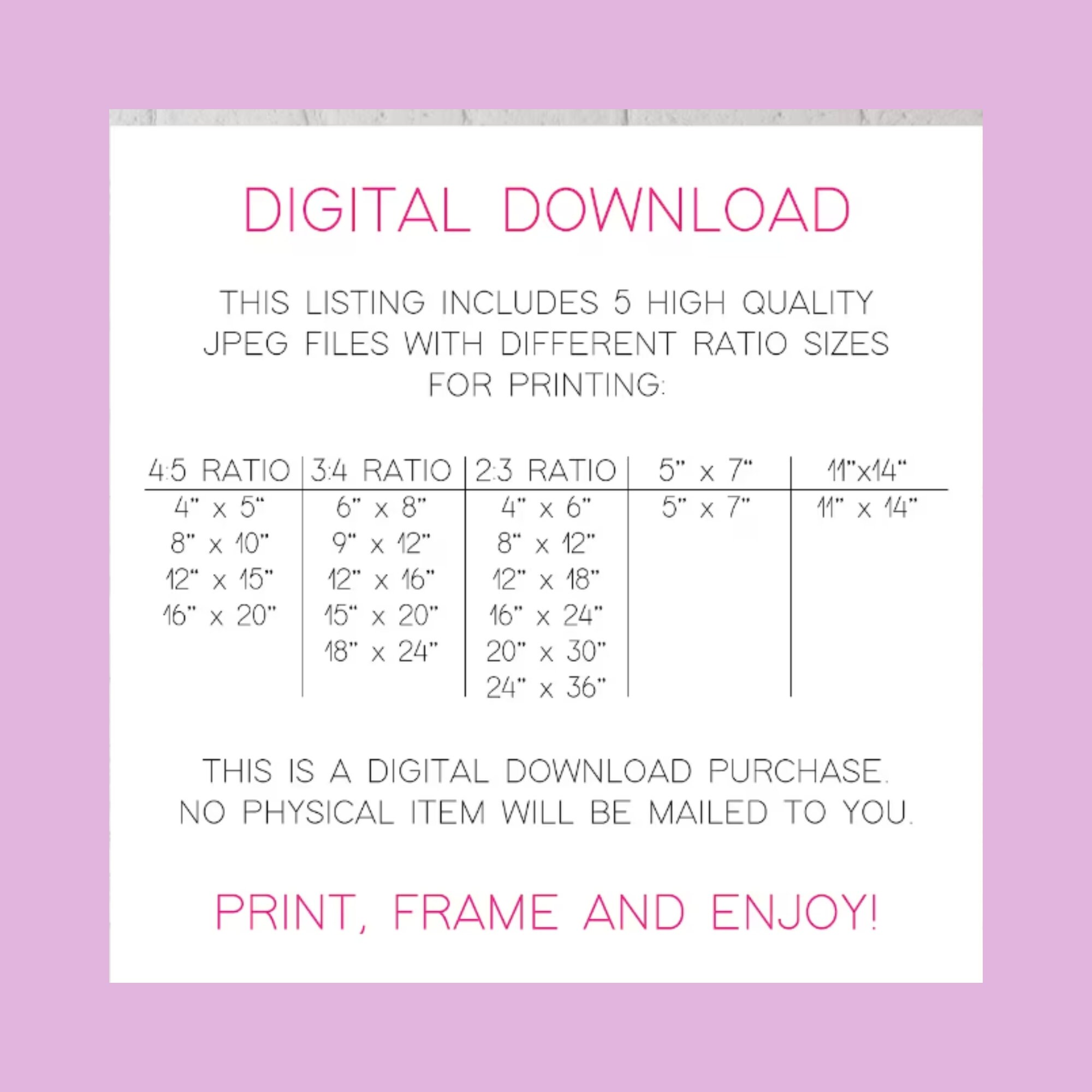 DIGITAL DOWNLOAD

THIS LISTING INCLUDES 5 HIGH QUALITY JPEG FILES WITH DIFFERENT RATIO SIZES FOR PRINTING:

| 4:5 RATIO | 3:4 RATIO | 2:3 RATIO | 5" x 7" | 11"x14" |
|---|---|---|---|---|
| 4" x 5" | 6" x 8" | 4" x 6" | 5" x 7" | 11" x 14" |
| 8" x 10" | 9" x 12" | 8" x 12" | | |
| 12" x 15" | 12" x 16" | 12" x 18" | | |
| 16" x 20" | 15" x 20" | 16" x 24" | | |
| | 18" x 24" | 20" x 30" | | |
| | | 24" x 36" | | |

THIS IS A DIGITAL DOWNLOAD PURCHASE. NO PHYSICAL ITEM WILL BE MAILED TO YOU.

PRINT, FRAME AND ENJOY!